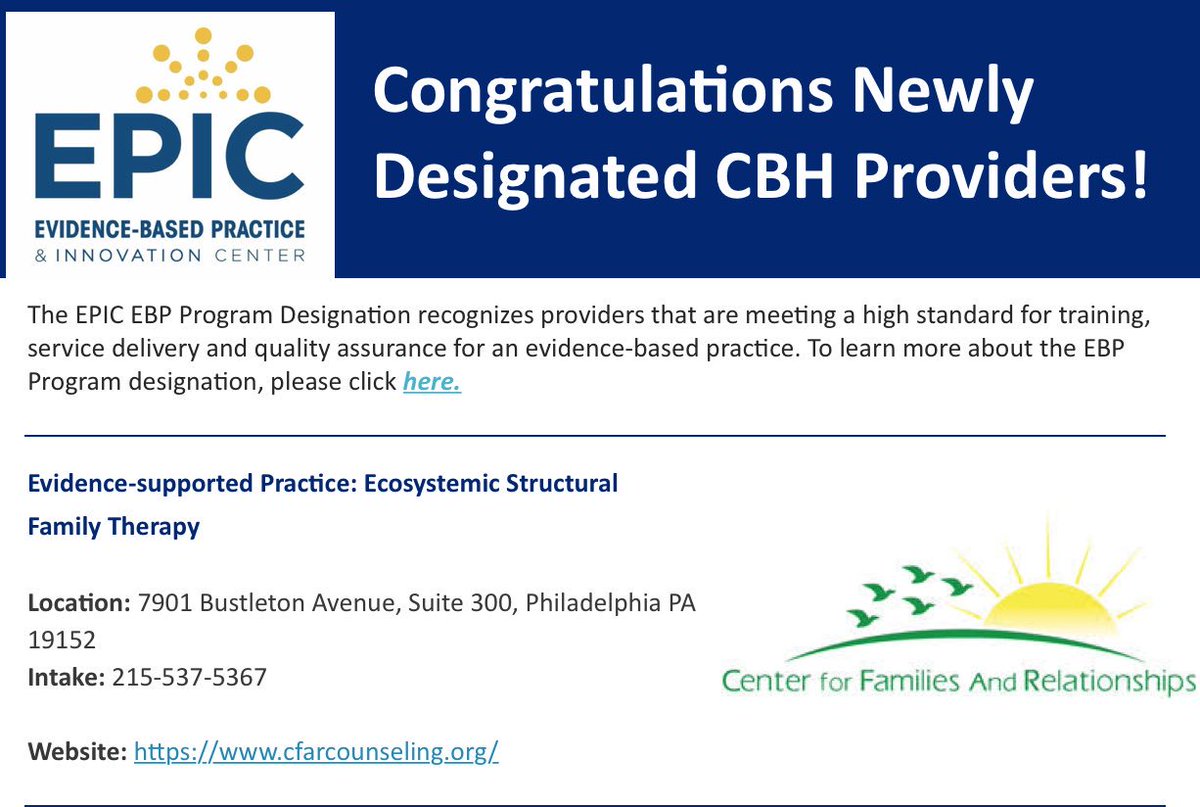 EPIC
EVIDENCE-BASED PRACTICE
& INNOVATION CENTER

Congratulations Newly Designated CBH Providers!

The EPIC EBP Program Designation recognizes providers that are meeting a high standard for training, service delivery and quality assurance for an evidence-based practice. To learn more about the EBP Program designation, please click here.

Evidence-supported Practice: Ecosystemic Structural Family Therapy

Location: 7901 Bustleton Avenue, Suite 300, Philadelphia PA 19152
Intake: 215-537-5367

Website: https://www.cfarcounseling.org/

Center for Families And Relationships